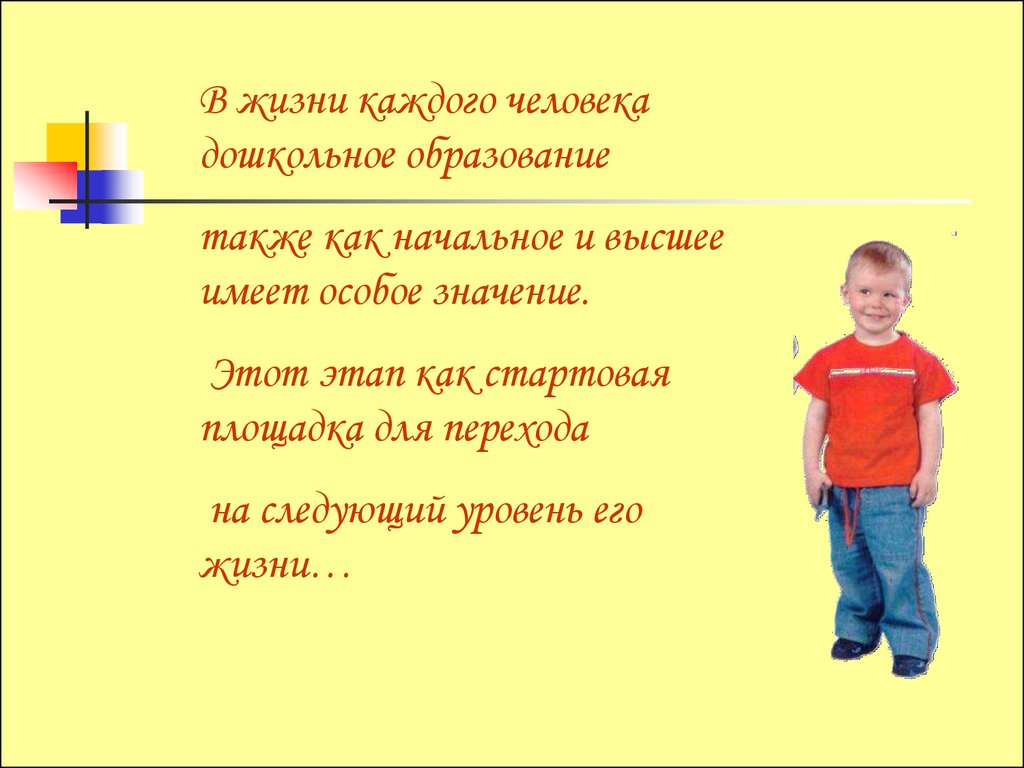 В жизни каждого человека дошкольное образование

также как начальное и высшее имеет особое значение.

Этот этап как стартовая площадка для перехода

на следующий уровень его жизни…